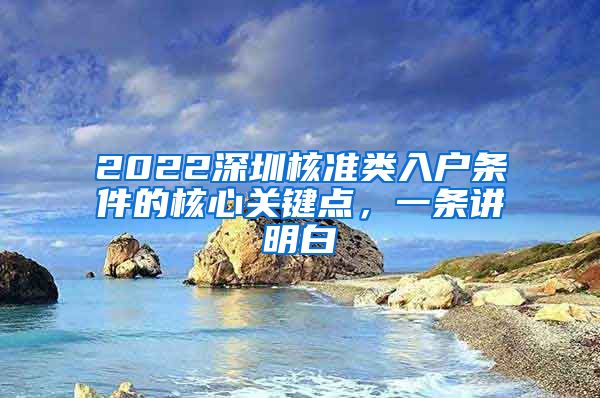 2022深圳核准类入户条件的核心关键点，一条讲明白